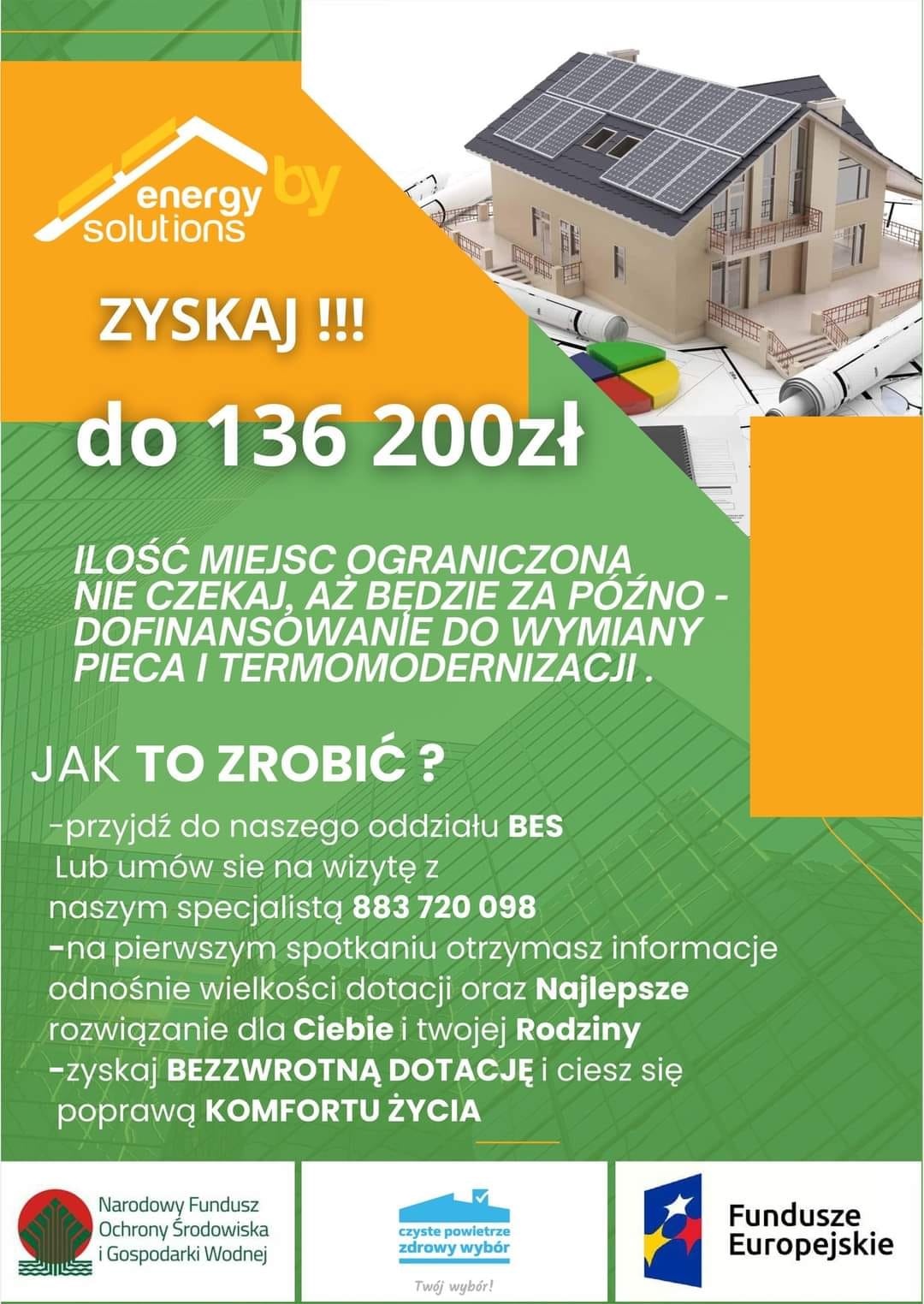 energy by solutions

ZYSKAJ !!!

do 136 200zł

ILOŚĆ MIEJSC OGRANICZONA NIE CZEKAJ, AŻ BĘDZIE ZA PÓŹNO - DOFINANSOWANIE DO WYMIANY PIECA I TERMOMODERNIZACJI .

JAK TO ZROBIĆ ?

-przyjdź do naszego oddziału BES Lub umów sie na wizytę z naszym specjalistą 883 720 098
-na pierwszym spotkaniu otrzymasz informacje odnośnie wielkości dotacji oraz Najlepsze rozwiązanie dla Ciebie i twojej Rodziny
-zyskaj BEZZWROTNĄ DOTACJĘ i ciesz się poprawą KOMFORTU ŻYCIA

Narodowy Fundusz Ochrony Środowiska i Gospodarki Wodnej

czyste powietrze zdrowy wybór

Twój wybór!

Fundusze Europejskie